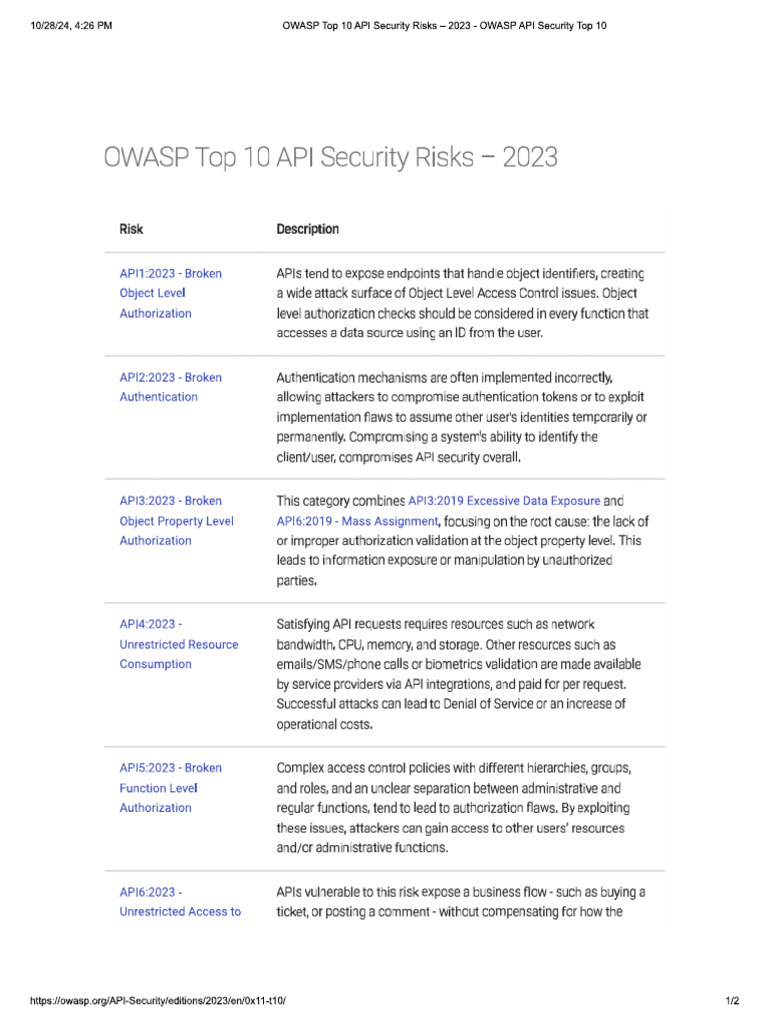 10/28/24, 4:26 PM OWASP Top 10 API Security Risks – 2023 - OWASP API Security Top 10

OWASP Top 10 API Security Risks – 2023

| Risk | Description |
|---|---|
| API1:2023 - Broken Object Level Authorization | APIs tend to expose endpoints that handle object identifiers, creating a wide attack surface of Object Level Access Control issues. Object level authorization checks should be considered in every function that accesses a data source using an ID from the user. |
| API2:2023 - Broken Authentication | Authentication mechanisms are often implemented incorrectly, allowing attackers to compromise authentication tokens or to exploit implementation flaws to assume other user's identities temporarily or permanently. Compromising a system's ability to identify the client/user, compromises API security overall. |
| API3:2023 - Broken Object Property Level Authorization | This category combines API3:2019 Excessive Data Exposure and API6:2019 - Mass Assignment, focusing on the root cause: the lack of or improper authorization validation at the object property level. This leads to information exposure or manipulation by unauthorized parties. |
| API4:2023 - Unrestricted Resource Consumption | Satisfying API requests requires resources such as network bandwidth, CPU, memory, and storage. Other resources such as emails/SMS/phone calls or biometrics validation are made available by service providers via API integrations, and paid for per request. Successful attacks can lead to Denial of Service or an increase of operational costs. |
| API5:2023 - Broken Function Level Authorization | Complex access control policies with different hierarchies, groups, and roles, and an unclear separation between administrative and regular functions, tend to lead to authorization flaws. By exploiting these issues, attackers can gain access to other users' resources and/or administrative functions. |
| API6:2023 - Unrestricted Access to | APIs vulnerable to this risk expose a business flow - such as buying a ticket, or posting a comment - without compensating for how the |

https://owasp.org/API-Security/editions/2023/en/0x11-t10/ 1/2